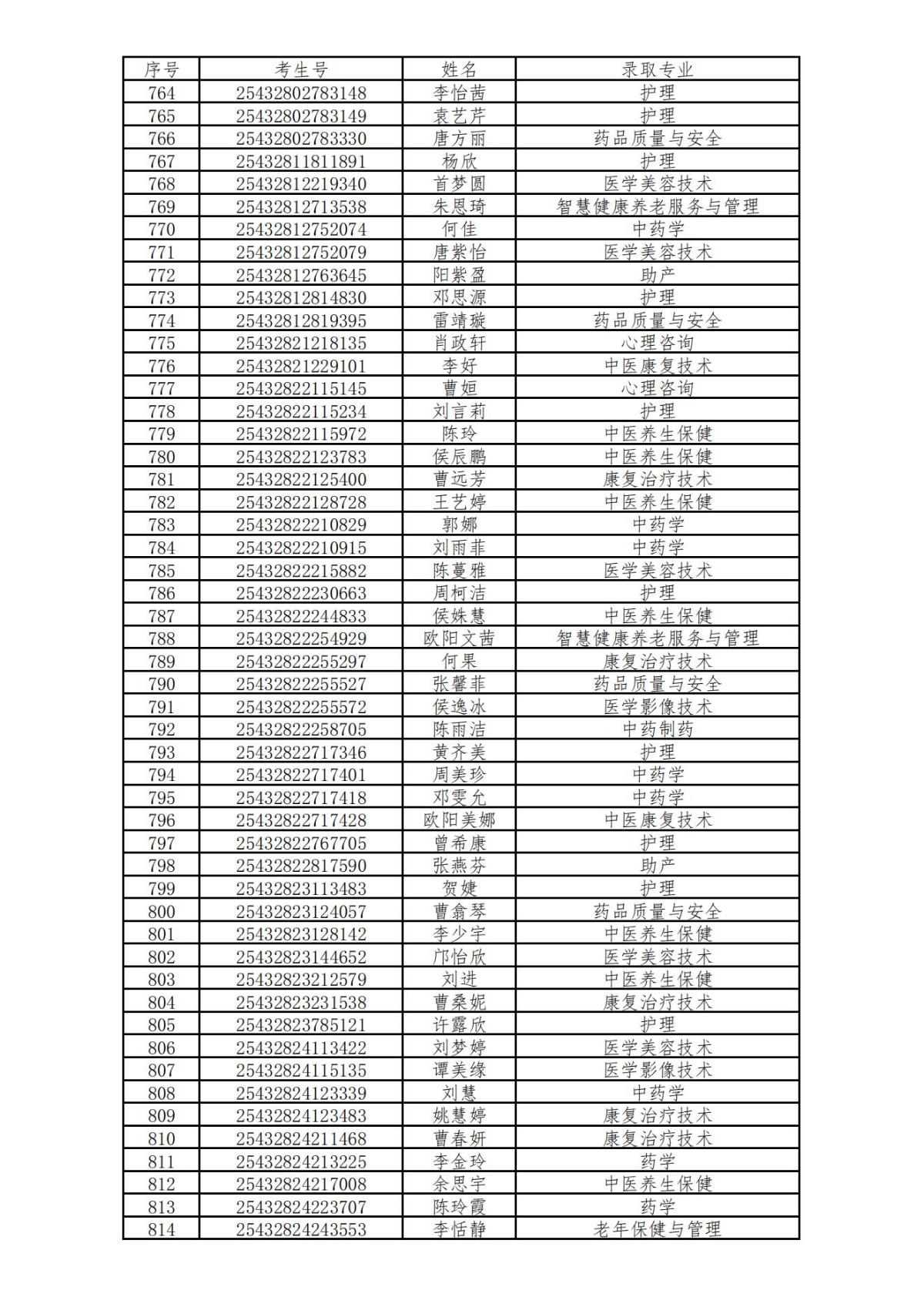 | 序号 | 考生号 | 姓名 | 录取专业 |
|---|---|---|---|
| 764 | 25432802783148 | 李怡茜 | 护理 |
| 765 | 25432802783149 | 袁艺芹 | 护理 |
| 766 | 25432802783330 | 唐方丽 | 药品质量与安全 |
| 767 | 25432811811891 | 杨欣 | 护理 |
| 768 | 25432812219340 | 首梦圆 | 医学美容技术 |
| 769 | 25432812713538 | 朱思琦 | 智慧健康养老服务与管理 |
| 770 | 25432812752074 | 何佳 | 中药学 |
| 771 | 25432812752079 | 唐紫怡 | 医学美容技术 |
| 772 | 25432812763645 | 阳紫盈 | 助产 |
| 773 | 25432812814830 | 邓思源 | 护理 |
| 774 | 25432812819395 | 雷靖璇 | 药品质量与安全 |
| 775 | 25432821218135 | 肖政轩 | 心理咨询 |
| 776 | 25432821229101 | 李好 | 中医康复技术 |
| 777 | 25432822115145 | 曹姮 | 心理咨询 |
| 778 | 25432822115234 | 刘言莉 | 护理 |
| 779 | 25432822115972 | 陈玲 | 中医养生保健 |
| 780 | 25432822123783 | 侯辰鹏 | 中医养生保健 |
| 781 | 25432822125400 | 曹远芳 | 康复治疗技术 |
| 782 | 25432822128728 | 王艺婷 | 中医养生保健 |
| 783 | 25432822210829 | 郭娜 | 中药学 |
| 784 | 25432822210915 | 刘雨菲 | 中药学 |
| 785 | 25432822215882 | 陈蔓雅 | 医学美容技术 |
| 786 | 25432822230663 | 周柯洁 | 护理 |
| 787 | 25432822244833 | 侯姝慧 | 中医养生保健 |
| 788 | 25432822254929 | 欧阳文茜 | 智慧健康养老服务与管理 |
| 789 | 25432822255297 | 何果 | 康复治疗技术 |
| 790 | 25432822255527 | 张馨菲 | 药品质量与安全 |
| 791 | 25432822255572 | 侯逸冰 | 医学影像技术 |
| 792 | 25432822258705 | 陈雨洁 | 中药制药 |
| 793 | 25432822717346 | 黄齐美 | 护理 |
| 794 | 25432822717401 | 周美珍 | 中药学 |
| 795 | 25432822717418 | 邓雯允 | 中药学 |
| 796 | 25432822717428 | 欧阳美娜 | 中医康复技术 |
| 797 | 25432822767705 | 曾希康 | 护理 |
| 798 | 25432822817590 | 张燕芬 | 助产 |
| 799 | 25432823113483 | 贺婕 | 护理 |
| 800 | 25432823124057 | 曹翕琴 | 药品质量与安全 |
| 801 | 25432823128142 | 李少宇 | 中医养生保健 |
| 802 | 25432823144652 | 邝怡欣 | 医学美容技术 |
| 803 | 25432823212579 | 刘进 | 中医养生保健 |
| 804 | 25432823231538 | 曹桑妮 | 康复治疗技术 |
| 805 | 25432823785121 | 许露欣 | 护理 |
| 806 | 25432824113422 | 刘梦婷 | 医学美容技术 |
| 807 | 25432824115135 | 谭美缘 | 医学影像技术 |
| 808 | 25432824123339 | 刘慧 | 中药学 |
| 809 | 25432824123483 | 姚慧婷 | 康复治疗技术 |
| 810 | 25432824211468 | 曹春妍 | 康复治疗技术 |
| 811 | 25432824213225 | 李金玲 | 药学 |
| 812 | 25432824217008 | 余思宇 | 中医养生保健 |
| 813 | 25432824223707 | 陈玲霞 | 药学 |
| 814 | 25432824243553 | 李恬静 | 老年保健与管理 |